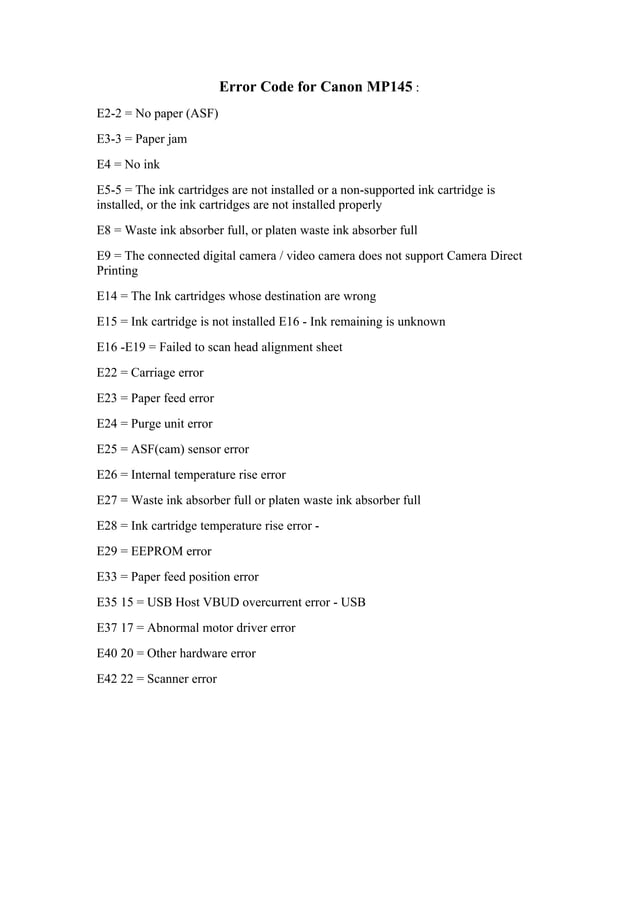 Error Code for Canon MP145 :

E2-2 = No paper (ASF)

E3-3 = Paper jam

E4 = No ink

E5-5 = The ink cartridges are not installed or a non-supported ink cartridge is installed, or the ink cartridges are not installed properly

E8 = Waste ink absorber full, or platen waste ink absorber full

E9 = The connected digital camera / video camera does not support Camera Direct Printing

E14 = The Ink cartridges whose destination are wrong

E15 = Ink cartridge is not installed E16 - Ink remaining is unknown

E16 -E19 = Failed to scan head alignment sheet

E22 = Carriage error

E23 = Paper feed error

E24 = Purge unit error

E25 = ASF(cam) sensor error

E26 = Internal temperature rise error

E27 = Waste ink absorber full or platen waste ink absorber full

E28 = Ink cartridge temperature rise error -

E29 = EEPROM error

E33 = Paper feed position error

E35 15 = USB Host VBUD overcurrent error - USB

E37 17 = Abnormal motor driver error

E40 20 = Other hardware error

E42 22 = Scanner error